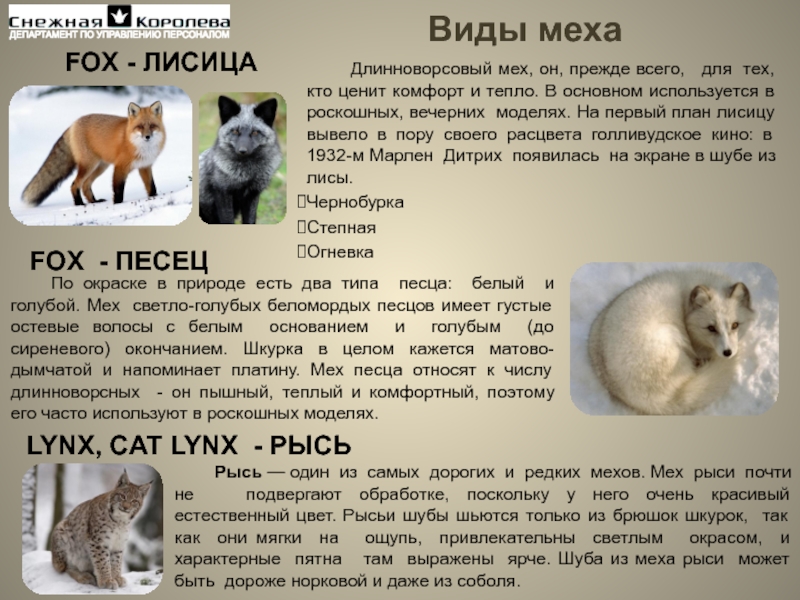 Снежная Королева
ДЕПАРТАМЕНТ ПО УПРАВЛЕНИЮ ПЕРСОНАЛОМ

Виды меха

FOX - ЛИСИЦА

Длинноворсовый мех, он, прежде всего, для тех, кто ценит комфорт и тепло. В основном используется в роскошных, вечерних моделях. На первый план лисицу вывело в пору своего расцвета голливудское кино: в 1932-м Марлен Дитрих появилась на экране в шубе из лисы.

Чернобурка
Степная
Огневка

FOX - ПЕСЕЦ

По окраске в природе есть два типа песца: белый и голубой. Мех светло-голубых беломордых песцов имеет густые остевые волосы с белым основанием и голубым (до сиреневого) окончанием. Шкурка в целом кажется матово-дымчатой и напоминает платину. Мех песца относят к числу длинноворсных - он пышный, теплый и комфортный, поэтому его часто используют в роскошных моделях.

LYNX, CAT LYNX - РЫСЬ

Рысь — один из самых дорогих и редких мехов. Мех рыси почти не подвергают обработке, поскольку у него очень красивый естественный цвет. Рысьи шубы шьются только из брюшок шкурок, так как они мягки на ощупь, привлекательны светлым окрасом, и характерные пятна там выражены ярче. Шуба из меха рыси может быть дороже норковой и даже из соболя.